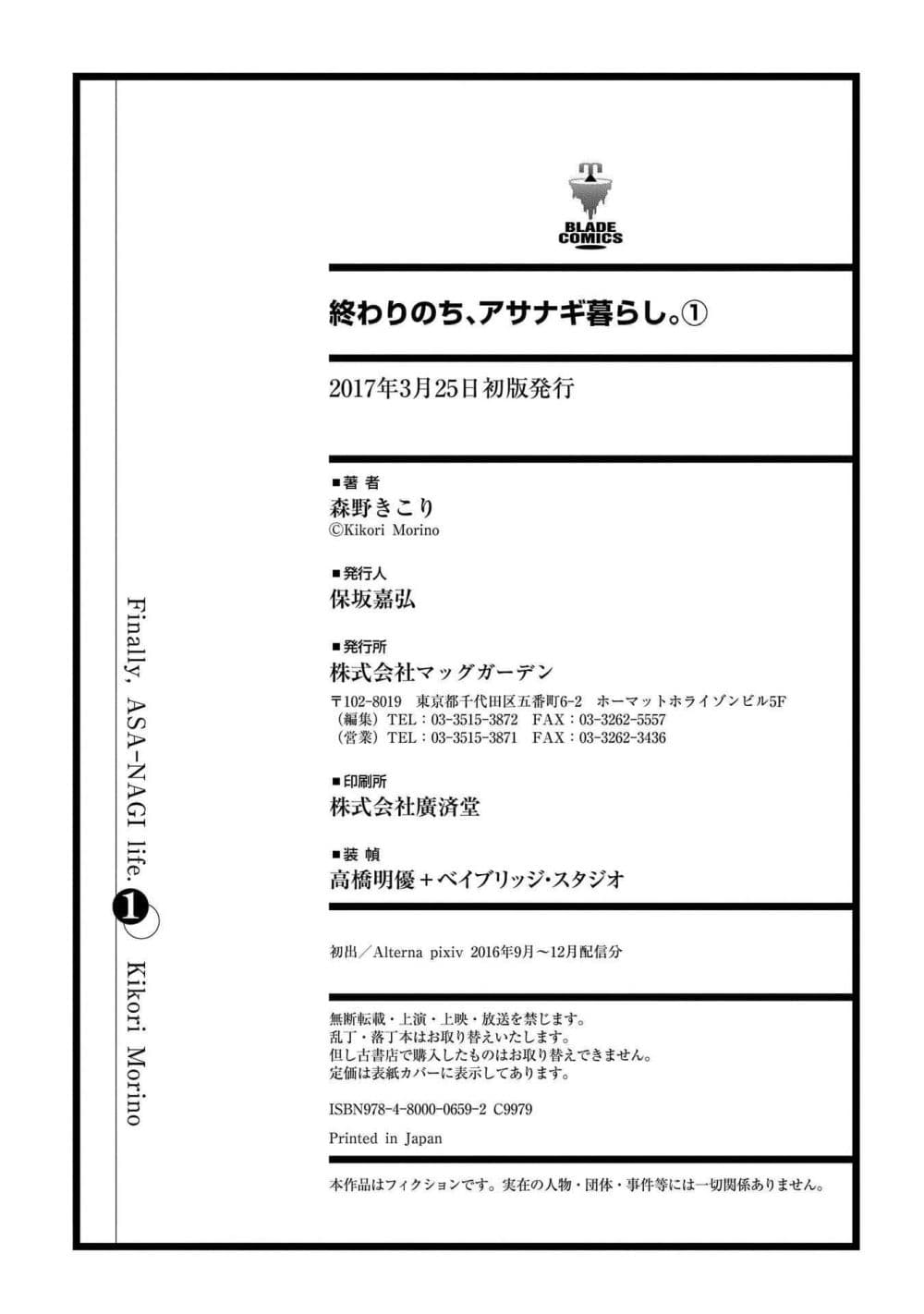 BLADE COMICS

終わりのち、アサナギ暮らし。①

2017年3月25日初版発行

■著者
森野きこり
©Kikori Morino

■発行人
保坂嘉弘

■発行所
株式会社マッグガーデン
〒102-8019 東京都千代田区五番町6-2 ホーマットホライゾンビル5F
（編集）TEL：03-3515-3872 FAX：03-3262-5557
（営業）TEL：03-3515-3871 FAX：03-3262-3436

■印刷所
株式会社廣済堂

■装幀
高橋明優＋ベイブリッジ・スタジオ

初出／Alterna pixiv 2016年9月～12月配信分

無断転載・上演・上映・放送を禁じます。
乱丁・落丁本はお取り替えいたします。
但し古書店で購入したものはお取り替えできません。
定価は表紙カバーに表示してあります。

ISBN978-4-8000-0659-2 C9979

Printed in Japan

本作品はフィクションです。実在の人物・団体・事件等には一切関係ありません。

Finally, ASA-NAGI life. 1 Kikori Morino